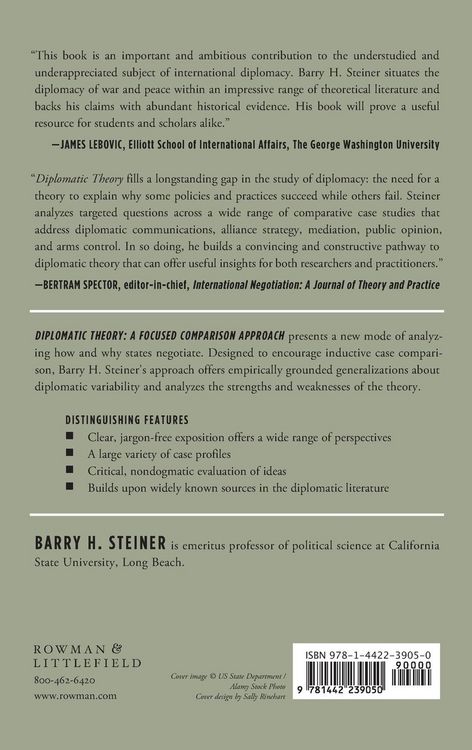 "This book is an important and ambitious contribution to the understudied and underappreciated subject of international diplomacy. Barry H. Steiner situates the diplomacy of war and peace within an impressive range of theoretical literature and backs his claims with abundant historical evidence. His book will prove a useful resource for students and scholars alike."

—JAMES LEBOVIC, Elliott School of International Affairs, The George Washington University

"Diplomatic Theory fills a longstanding gap in the study of diplomacy: the need for a theory to explain why some policies and practices succeed while others fail. Steiner analyzes targeted questions across a wide range of comparative case studies that address diplomatic communications, alliance strategy, mediation, public opinion, and arms control. In so doing, he builds a convincing and constructive pathway to diplomatic theory that can offer useful insights for both researchers and practitioners."

—BERTRAM SPECTOR, editor-in-chief, International Negotiation: A Journal of Theory and Practice

DIPLOMATIC THEORY: A FOCUSED COMPARISON APPROACH presents a new mode of analyzing how and why states negotiate. Designed to encourage inductive case comparison, Barry H. Steiner's approach offers empirically grounded generalizations about diplomatic variability and analyzes the strengths and weaknesses of the theory.

DISTINGUISHING FEATURES
■ Clear, jargon-free exposition offers a wide range of perspectives
■ A large variety of case profiles
■ Critical, nondogmatic evaluation of ideas
■ Builds upon widely known sources in the diplomatic literature

BARRY H. STEINER is emeritus professor of political science at California State University, Long Beach.

ROWMAN & LITTLEFIELD
800-462-6420
www.rowman.com

Cover image © US State Department / Alamy Stock Photo
Cover design by Sally Rinehart

ISBN 978-1-4422-3905-0
90000
9 781442 239050